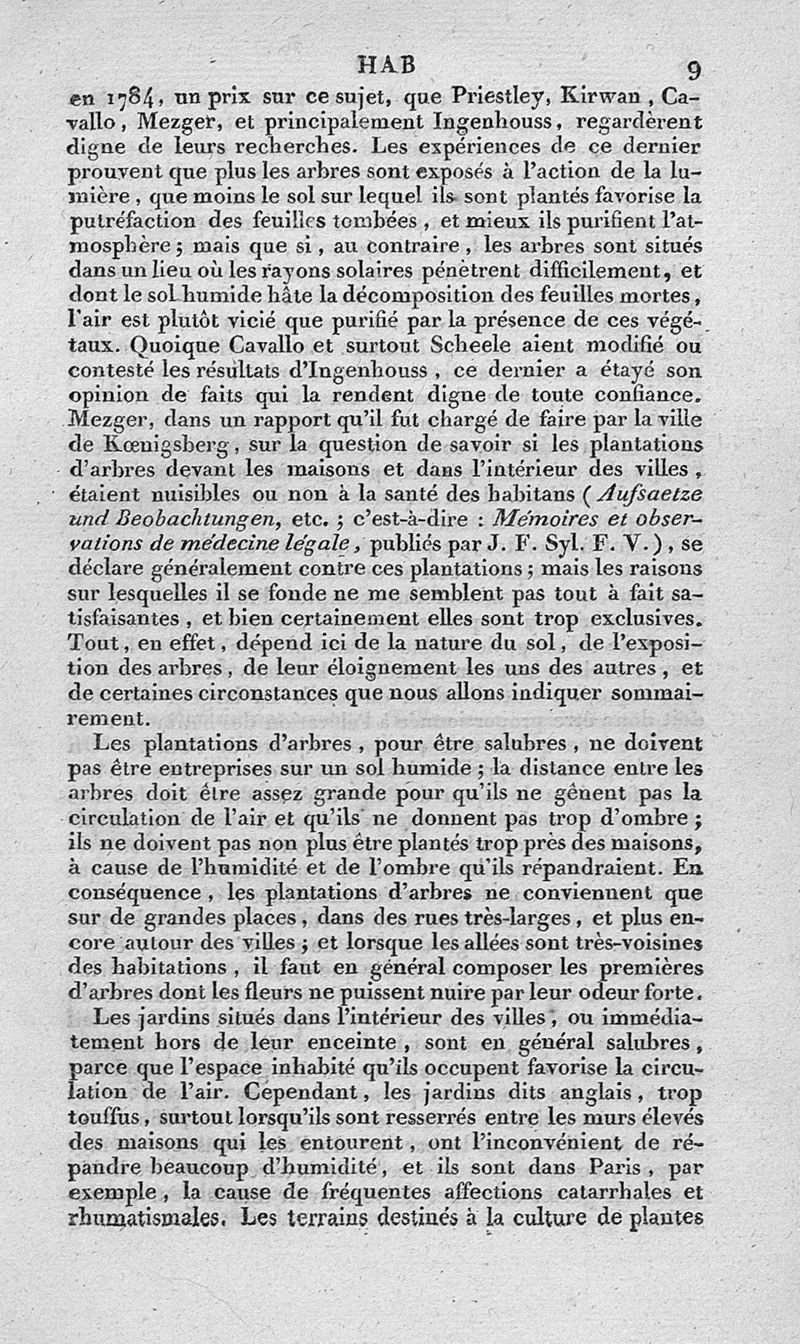 HAB 9

en 1784, un prix sur ce sujet, que Priestley, Kirwan, Cavallo, Mezger, et principalement Ingenhouss, regardèrent digne de leurs recherches. Les expériences de ce dernier prouvent que plus les arbres sont exposés à l'action de la lumière, que moins le sol sur lequel ils sont plantés favorise la putréfaction des feuilles tombées, et mieux ils purifient l'atmosphère; mais que si, au contraire, les arbres sont situés dans un lieu où les rayons solaires pénètrent difficilement, et dont le sol humide hâte la décomposition des feuilles mortes, l'air est plutôt vicié que purifié par la présence de ces végétaux. Quoique Cavallo et surtout Scheele aient modifié ou contesté les résultats d'Ingenhouss, ce dernier a étayé son opinion de faits qui la rendent digne de toute confiance. Mezger, dans un rapport qu'il fut chargé de faire par la ville de Kœnigsberg, sur la question de savoir si les plantations d'arbres devant les maisons et dans l'intérieur des villes, étaient nuisibles ou non à la santé des habitans (Aufsaetze und Beobachtungen, etc.; c'est-à-dire : Mémoires et observations de médecine légale, publiés par J. F. Syl. F. V.), se déclare généralement contre ces plantations; mais les raisons sur lesquelles il se fonde ne me semblent pas tout à fait satisfaisantes, et bien certainement elles sont trop exclusives. Tout, en effet, dépend ici de la nature du sol, de l'exposition des arbres, de leur éloignement les uns des autres, et de certaines circonstances que nous allons indiquer sommairement.

Les plantations d'arbres, pour être salubres, ne doivent pas être entreprises sur un sol humide; la distance entre les arbres doit être assez grande pour qu'ils ne gênent pas la circulation de l'air et qu'ils ne donnent pas trop d'ombre; ils ne doivent pas non plus être plantés trop près des maisons, à cause de l'humidité et de l'ombre qu'ils répandraient. En conséquence, les plantations d'arbres ne conviennent que sur de grandes places, dans des rues très-larges, et plus encore autour des villes; et lorsque les allées sont très-voisines des habitations, il faut en général composer les premières d'arbres dont les fleurs ne puissent nuire par leur odeur forte.

Les jardins situés dans l'intérieur des villes, ou immédiatement hors de leur enceinte, sont en général salubres, parce que l'espace inhabité qu'ils occupent favorise la circulation de l'air. Cependant, les jardins dits anglais, trop touffus, surtout lorsqu'ils sont resserrés entre les murs élevés des maisons qui les entourent, ont l'inconvénient de répandre beaucoup d'humidité, et ils sont dans Paris, par exemple, la cause de fréquentes affections catarrhales et rhumatismales. Les terrains destinés à la culture de plantes